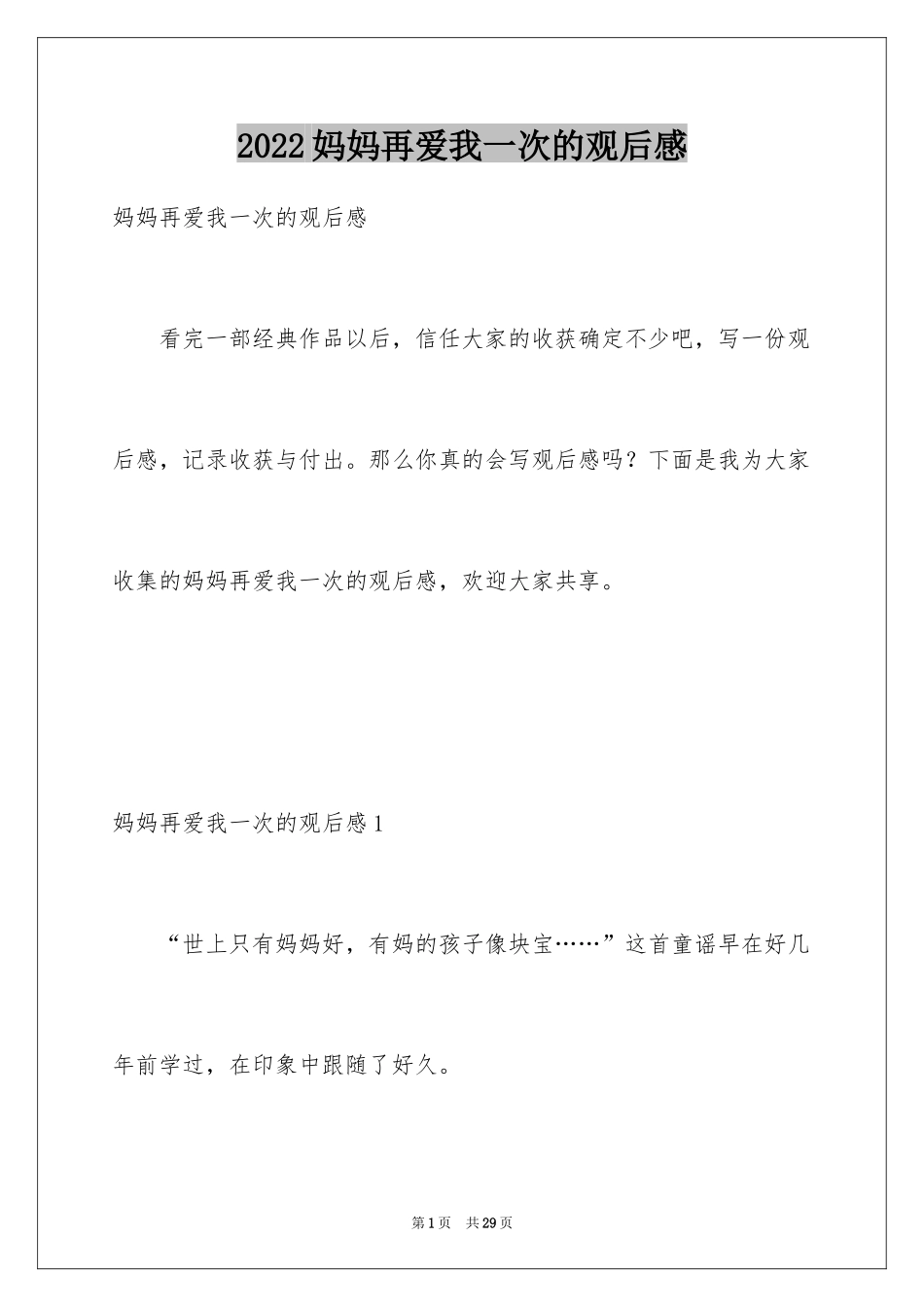 2022妈妈再爱我一次的观后感

妈妈再爱我一次的观后感

看完一部经典作品以后，信任大家的收获确定不少吧，写一份观后感，记录收获与付出。那么你真的会写观后感吗？下面是我为大家收集的妈妈再爱我一次的观后感，欢迎大家共享。

妈妈再爱我一次的观后感1

“世上只有妈妈好，有妈的孩子像块宝……”这首童谣早在好几年前学过，在印象中跟随了好久。

第1页 共29页